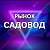 РЫНОК
САДОВОД